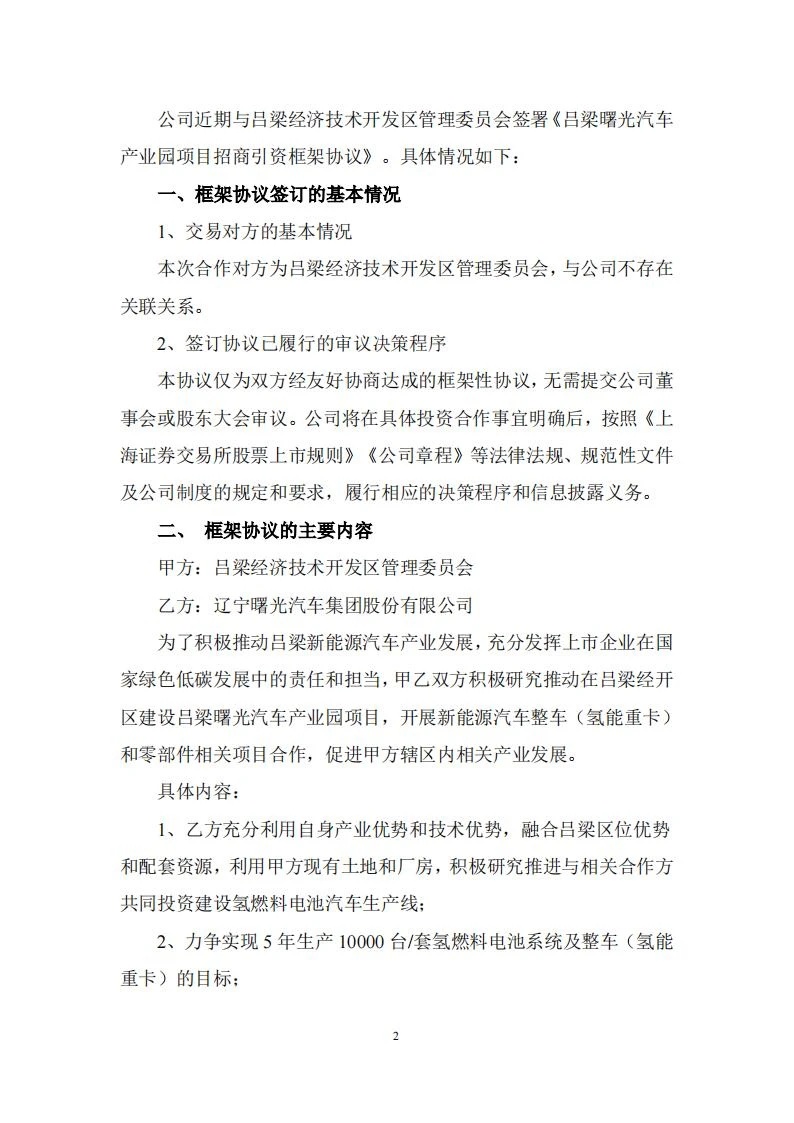 公司近期与吕梁经济技术开发区管理委员会签署《吕梁曙光汽车产业园项目招商引资框架协议》。具体情况如下：

一、框架协议签订的基本情况

1、交易对方的基本情况

本次合作对方为吕梁经济技术开发区管理委员会，与公司不存在关联关系。

2、签订协议已履行的审议决策程序

本协议仅为双方经友好协商达成的框架性协议，无需提交公司董事会或股东大会审议。公司将在具体投资合作事宜明确后，按照《上海证券交易所股票上市规则》《公司章程》等法律法规、规范性文件及公司制度的规定和要求，履行相应的决策程序和信息披露义务。

二、 框架协议的主要内容

甲方：吕梁经济技术开发区管理委员会

乙方：辽宁曙光汽车集团股份有限公司

为了积极推动吕梁新能源汽车产业发展，充分发挥上市企业在国家绿色低碳发展中的责任和担当，甲乙双方积极研究推动在吕梁经开区建设吕梁曙光汽车产业园项目，开展新能源汽车整车（氢能重卡）和零部件相关项目合作，促进甲方辖区内相关产业发展。

具体内容：

1、乙方充分利用自身产业优势和技术优势，融合吕梁区位优势和配套资源，利用甲方现有土地和厂房，积极研究推进与相关合作方共同投资建设氢燃料电池汽车生产线；

2、力争实现 5 年生产 10000 台/套氢燃料电池系统及整车（氢能重卡）的目标；

2